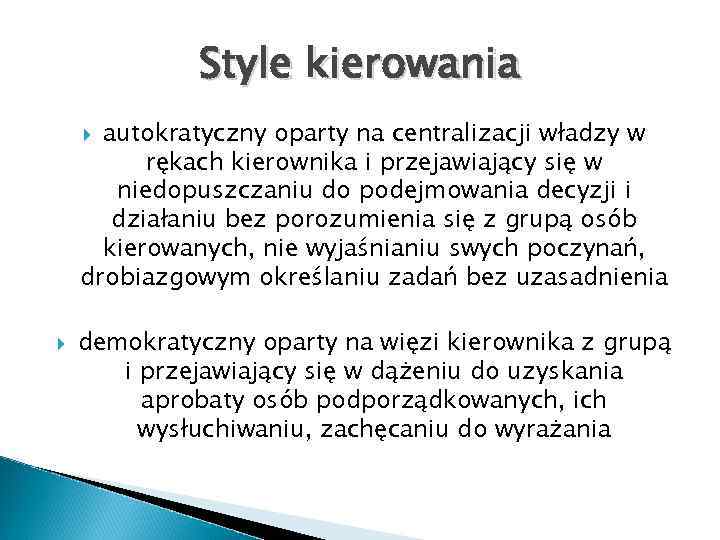 Style kierowania

autokratyczny oparty na centralizacji władzy w rękach kierownika i przejawiający się w niedopuszczaniu do podejmowania decyzji i działaniu bez porozumienia się z grupą osób kierowanych, nie wyjaśnianiu swych poczynań, drobiazgowym określaniu zadań bez uzasadnienia

demokratyczny oparty na więzi kierownika z grupą i przejawiający się w dążeniu do uzyskania aprobaty osób podporządkowanych, ich wysłuchiwaniu, zachęcaniu do wyrażania